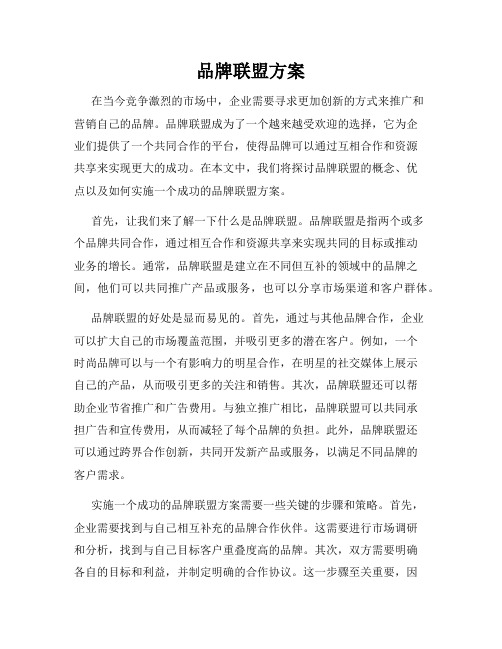 品牌联盟方案

在当今竞争激烈的市场中，企业需要寻求更加创新的方式来推广和营销自己的品牌。品牌联盟成为了一个越来越受欢迎的选择，它为企业们提供了一个共同合作的平台，使得品牌可以通过互相合作和资源共享来实现更大的成功。在本文中，我们将探讨品牌联盟的概念、优点以及如何实施一个成功的品牌联盟方案。

首先，让我们来了解一下什么是品牌联盟。品牌联盟是指两个或多个品牌共同合作，通过相互合作和资源共享来实现共同的目标或推动业务的增长。通常，品牌联盟是建立在不同但互补的领域中的品牌之间，他们可以共同推广产品或服务，也可以分享市场渠道和客户群体。

品牌联盟的好处是显而易见的。首先，通过与其他品牌合作，企业可以扩大自己的市场覆盖范围，并吸引更多的潜在客户。例如，一个时尚品牌可以与一个有影响力的明星合作，在明星的社交媒体上展示自己的产品，从而吸引更多的关注和销售。其次，品牌联盟还可以帮助企业节省推广和广告费用。与独立推广相比，品牌联盟可以共同承担广告和宣传费用，从而减轻了每个品牌的负担。此外，品牌联盟还可以通过跨界合作创新，共同开发新产品或服务，以满足不同品牌的客户需求。

实施一个成功的品牌联盟方案需要一些关键的步骤和策略。首先，企业需要找到与自己相互补充的品牌合作伙伴。这需要进行市场调研和分析，找到与自己目标客户重叠度高的品牌。其次，双方需要明确各自的目标和利益，并制定明确的合作协议。这一步骤至关重要，因